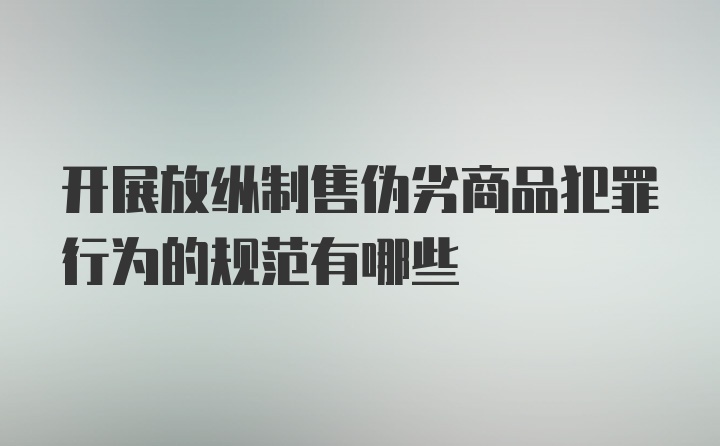 开展放纵制售伪劣商品犯罪行为的规范有哪些